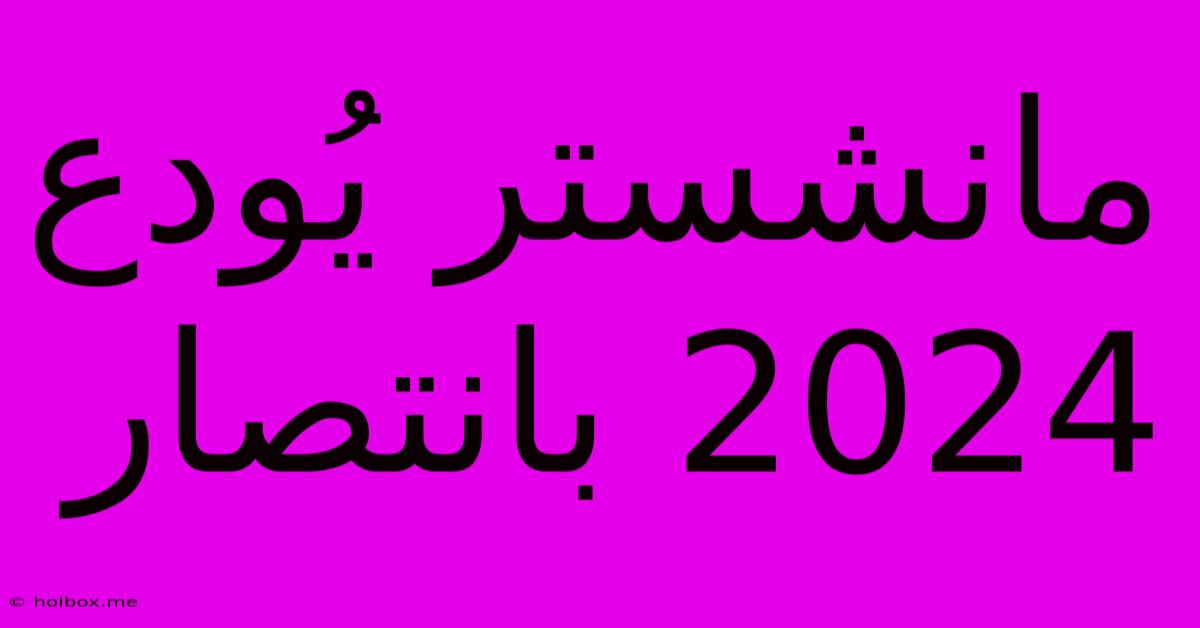 مانشستر يُودع 2024 بانتصار

© holbox.me